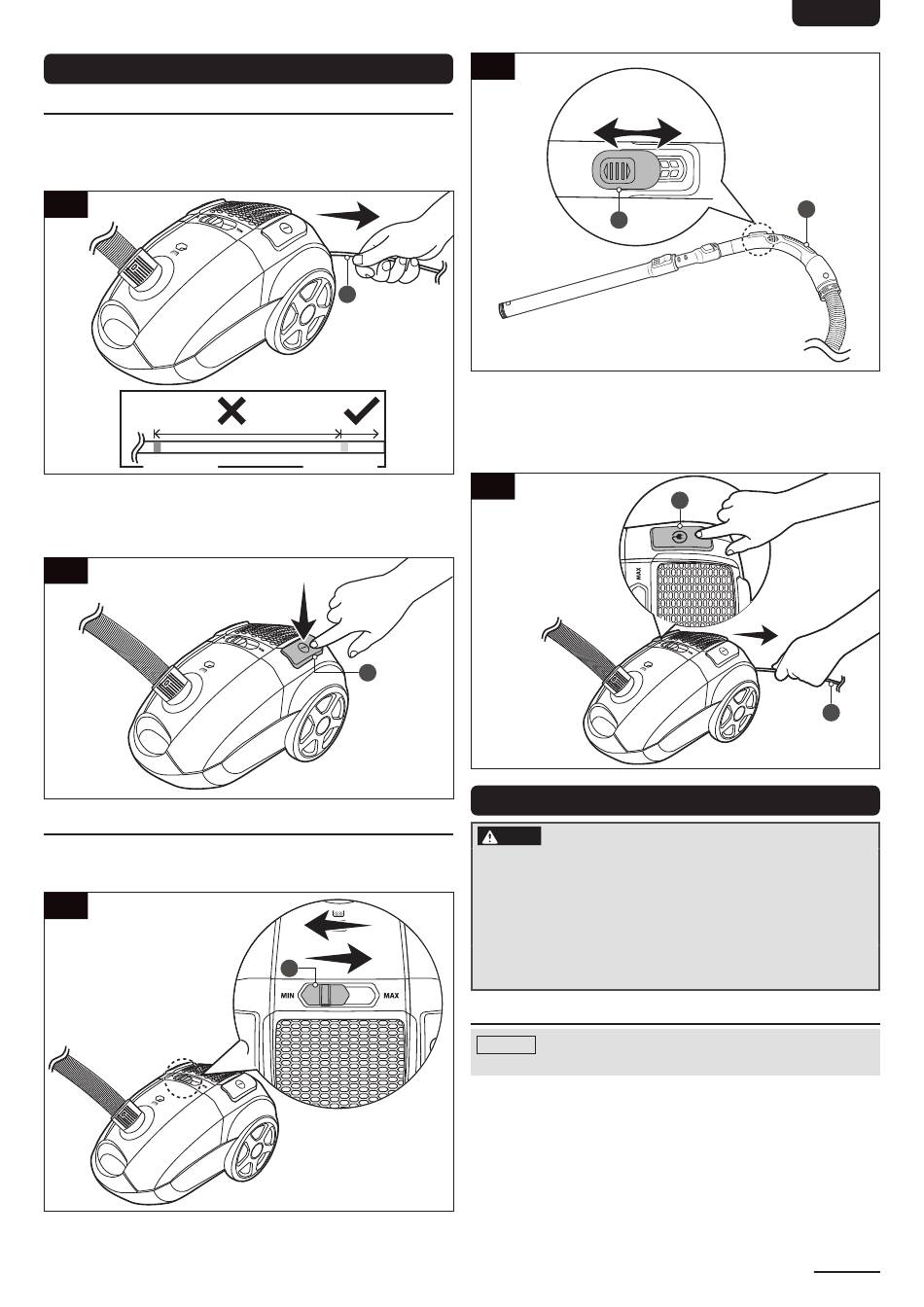 MIN
MAX

MAX